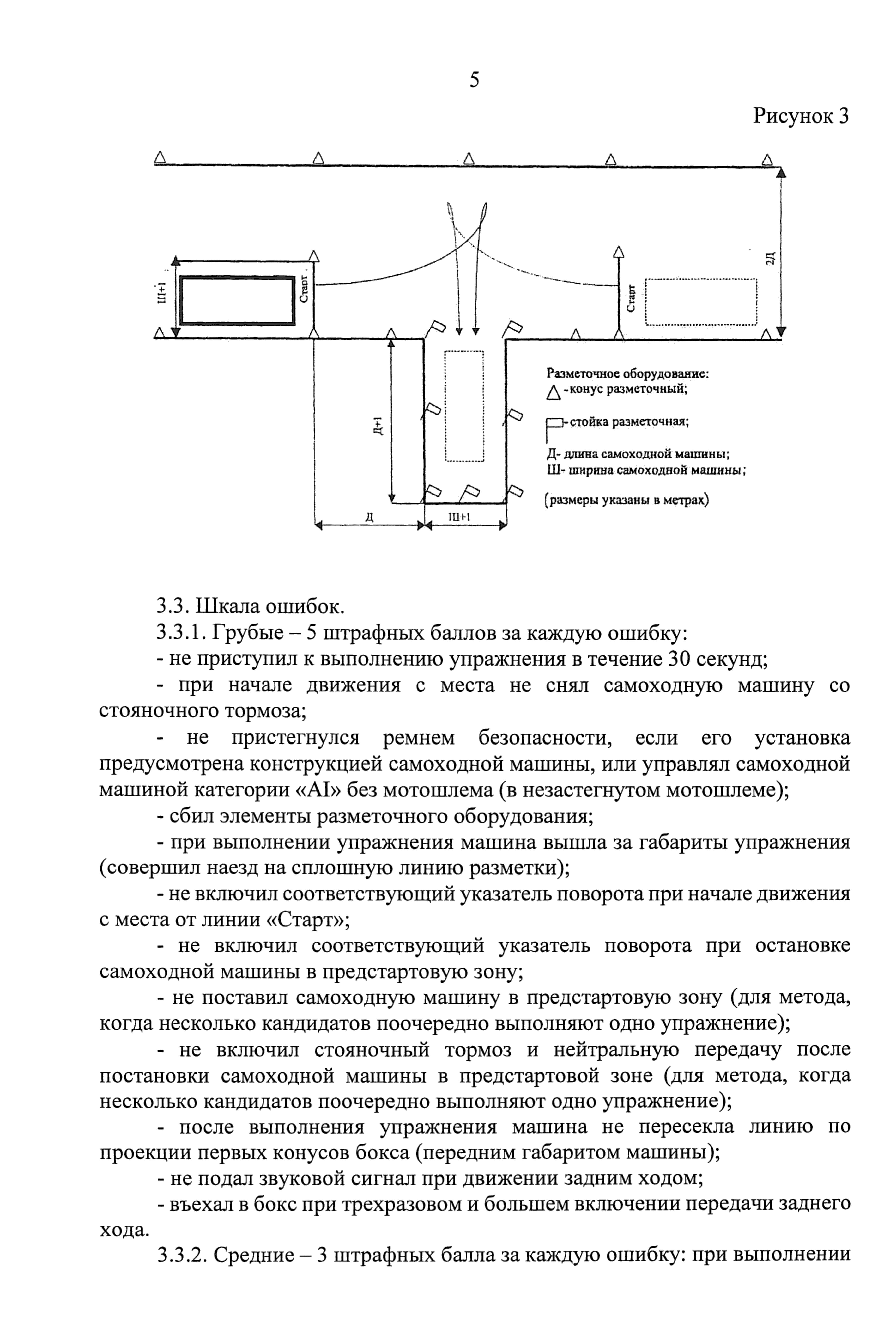 5

Рисунок 3

Ш+1

Старт

Старт

2Д

Д+1

Д

Ш+1

Разметочное оборудование:
- конус разметочный;

- стойка разметочная;

Д- длина самоходной машины;
Ш- ширина самоходной машины;

(размеры указаны в метрах)

3.3. Шкала ошибок.

3.3.1. Грубые – 5 штрафных баллов за каждую ошибку:

- не приступил к выполнению упражнения в течение 30 секунд;

- при начале движения с места не снял самоходную машину со стояночного тормоза;

- не пристегнулся ремнем безопасности, если его установка предусмотрена конструкцией самоходной машины, или управлял самоходной машиной категории «AI» без мотошлема (в незастегнутом мотошлеме);

- сбил элементы разметочного оборудования;

- при выполнении упражнения машина вышла за габариты упражнения (совершил наезд на сплошную линию разметки);

- не включил соответствующий указатель поворота при начале движения с места от линии «Старт»;

- не включил соответствующий указатель поворота при остановке самоходной машины в предстартовую зону;

- не поставил самоходную машину в предстартовую зону (для метода, когда несколько кандидатов поочередно выполняют одно упражнение);

- не включил стояночный тормоз и нейтральную передачу после постановки самоходной машины в предстартовой зоне (для метода, когда несколько кандидатов поочередно выполняют одно упражнение);

- после выполнения упражнения машина не пересекла линию по проекции первых конусов бокса (передним габаритом машины);

- не подал звуковой сигнал при движении задним ходом;

- въехал в бокс при трехразовом и большем включении передачи заднего хода.

3.3.2. Средние – 3 штрафных балла за каждую ошибку: при выполнении